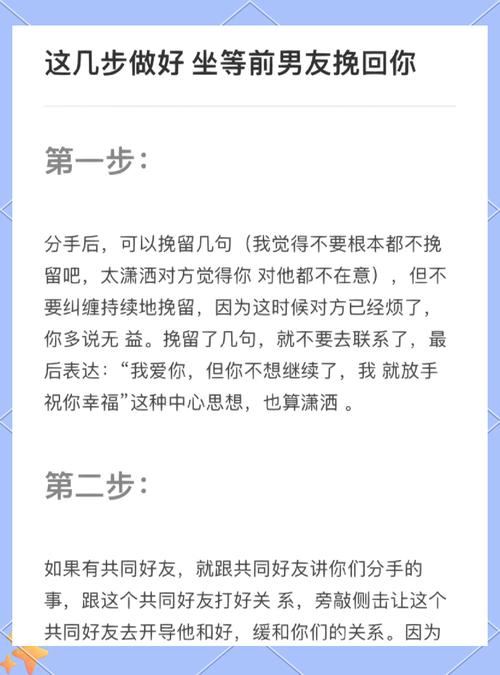 这几步做好 坐等前男友挽回你

第一步:

分手后，可以挽留几句（我觉得不要根本都不挽留吧，太潇洒对方觉得你 对他都不在意），但不要纠缠持续地挽留，因为这时候对方已经烦了，你多说无 益。挽留了几句，就不要去联系了，最后表达：“我爱你，但你不想继续了，我 就放手祝你幸福”这种中心思想，也算潇洒 。

第二步:

如果有共同好友，就跟共同好友讲你们分手的事，跟这个共同好友打好关 系，旁敲侧击让这个共同好友去开导他和好，缓和你们的关系。因为